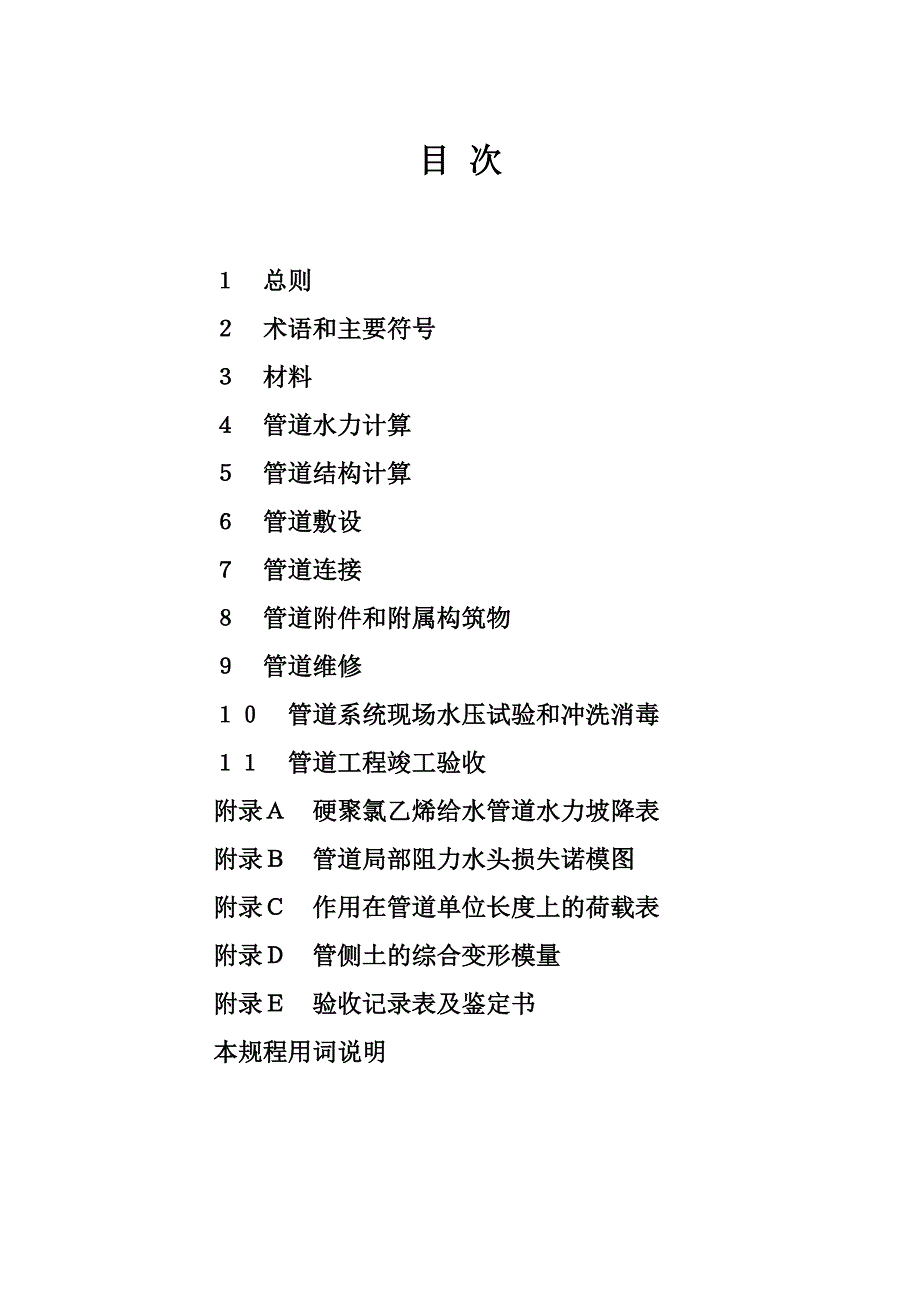 目 次

1 总则

2 术语和主要符号

3 材料

4 管道水力计算

5 管道结构计算

6 管道敷设

7 管道连接

8 管道附件和附属构筑物

9 管道维修

10 管道系统现场水压试验和冲洗消毒

11 管道工程竣工验收

附录A 硬聚氯乙烯给水管道水力坡降表

附录B 管道局部阻力水头损失诺模图

附录C 作用在管道单位长度上的荷载表

附录D 管侧土的综合变形模量

附录E 验收记录表及鉴定书

本规程用词说明